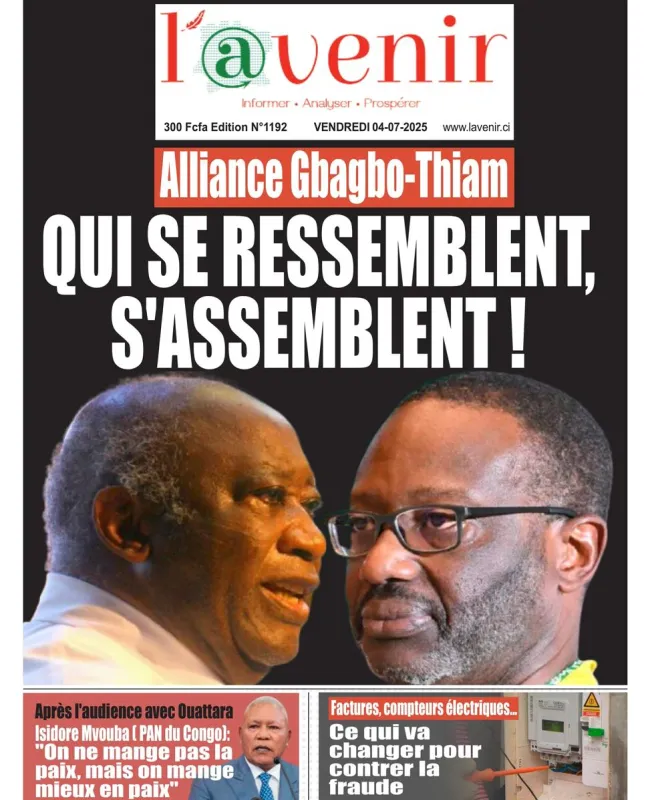 l'@venir

Informer • Analyser • Prospérer

300 Fcfa Edition N°1192 VENDREDI 04-07-2025 www.lavenir.ci

Alliance Gbagbo-Thiam

QUI SE RESSEMBLENT, S'ASSEMBLENT !

Après l'audience avec Ouattara

Isidore Mvouba ( PAN du Congo): "On ne mange pas la paix, mais on mange mieux en paix"

Factures, compteurs électriques...

Ce qui va changer pour contrer la fraude